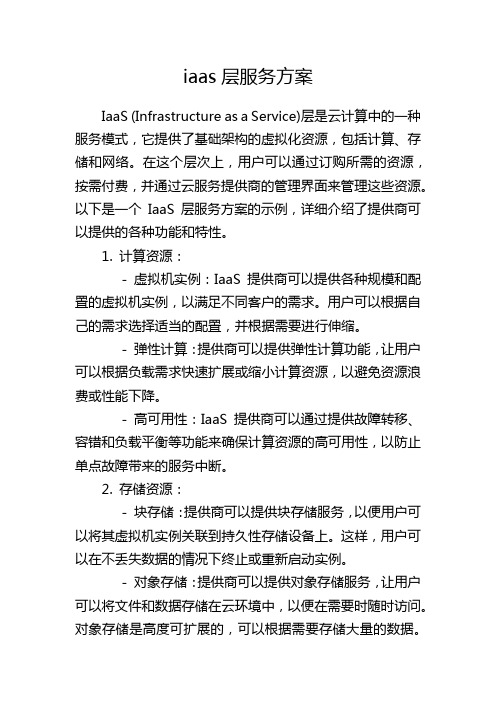 iaas 层服务方案

IaaS (Infrastructure as a Service)层是云计算中的一种服务模式，它提供了基础架构的虚拟化资源，包括计算、存储和网络。在这个层次上，用户可以通过订购所需的资源，按需付费，并通过云服务提供商的管理界面来管理这些资源。以下是一个 IaaS 层服务方案的示例，详细介绍了提供商可以提供的各种功能和特性。

1. 计算资源：

- 虚拟机实例：IaaS 提供商可以提供各种规模和配置的虚拟机实例，以满足不同客户的需求。用户可以根据自己的需求选择适当的配置，并根据需要进行伸缩。

- 弹性计算：提供商可以提供弹性计算功能，让用户可以根据负载需求快速扩展或缩小计算资源，以避免资源浪费或性能下降。

- 高可用性：IaaS 提供商可以通过提供故障转移、容错和负载平衡等功能来确保计算资源的高可用性，以防止单点故障带来的服务中断。

2. 存储资源：

- 块存储：提供商可以提供块存储服务，以便用户可以将其虚拟机实例关联到持久性存储设备上。这样，用户可以在不丢失数据的情况下终止或重新启动实例。

- 对象存储：提供商可以提供对象存储服务，让用户可以将文件和数据存储在云环境中，以便在需要时随时访问。对象存储是高度可扩展的，可以根据需要存储大量的数据。